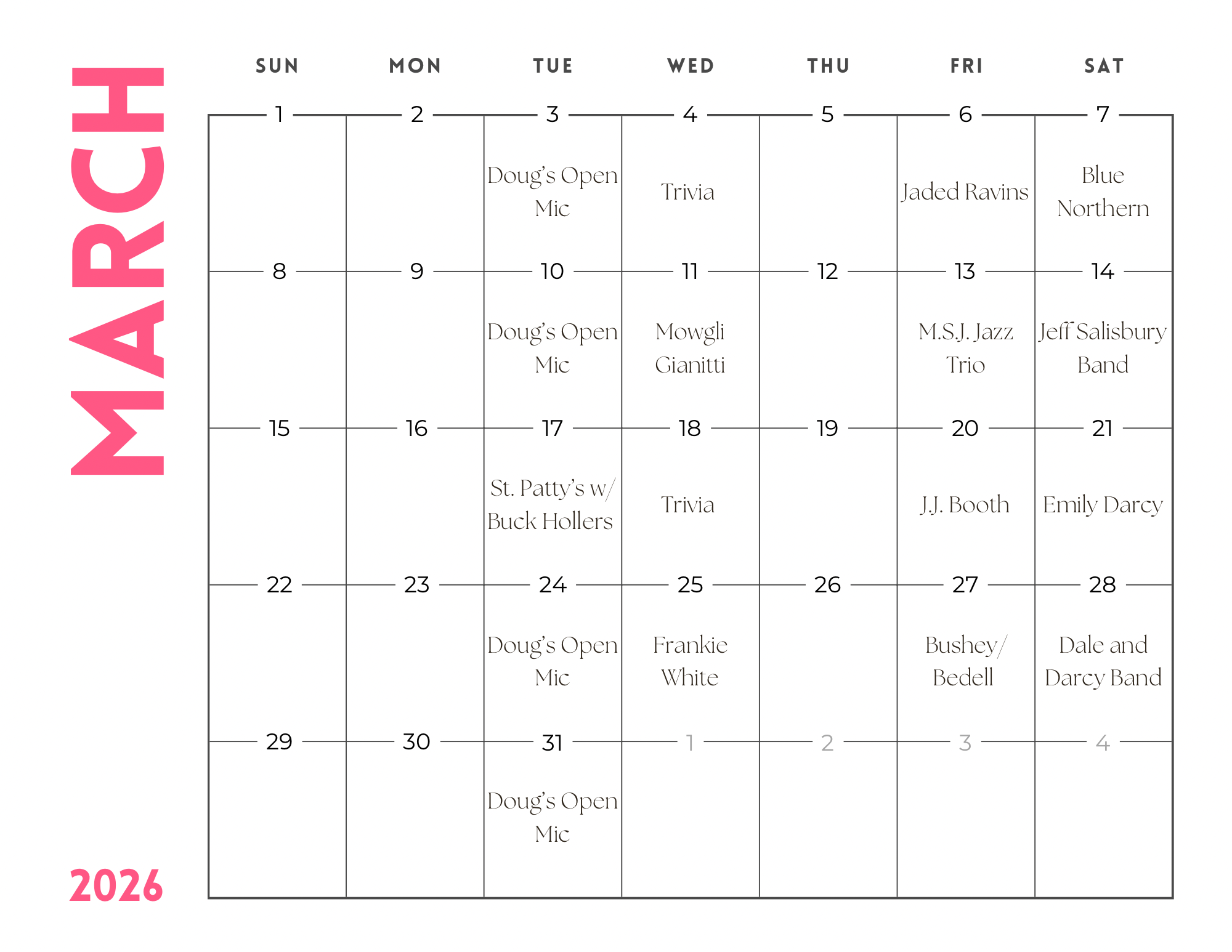 MARCH

2026

| SUN | MON | TUE | WED | THU | FRI | SAT |
|---|---|---|---|---|---|---|
| 1 | 2 | 3 Doug's Open Mic | 4 Trivia | 5 | 6 Jaded Ravins | 7 Blue Northern |
| 8 | 9 | 10 Doug's Open Mic | 11 Mowgli Gianitti | 12 | 13 M.S.J. Jazz Trio | 14 Jeff Salisbury Band |
| 15 | 16 | 17 St. Patty's w/ Buck Hollers | 18 Trivia | 19 | 20 J.J. Booth | 21 Emily Darcy |
| 22 | 23 | 24 Doug's Open Mic | 25 Frankie White | 26 | 27 Bushey/ Bedell | 28 Dale and Darcy Band |
| 29 | 30 | 31 Doug's Open Mic | 1 | 2 | 3 | 4 |